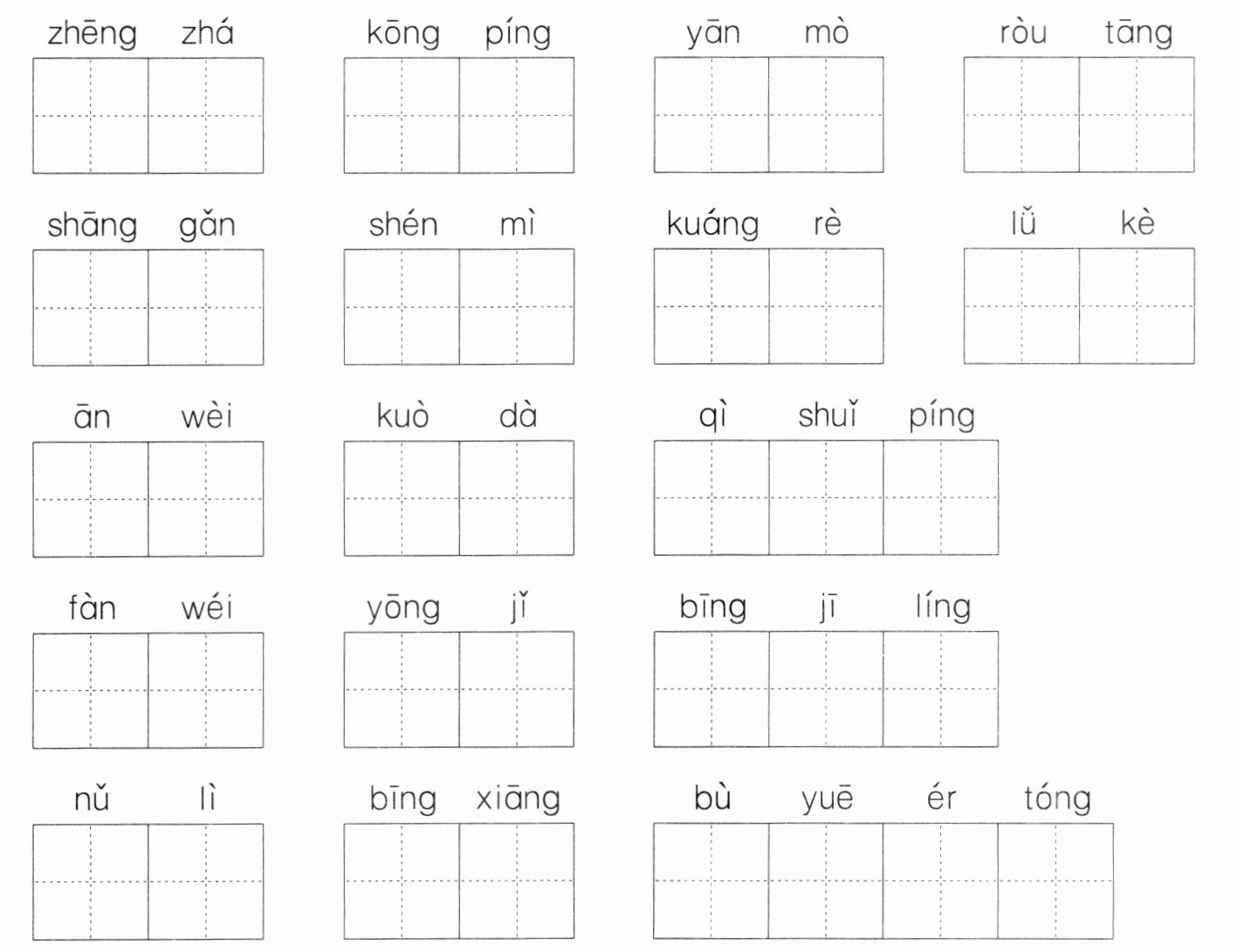 zhēng zhá

kōng píng

yān mò

ròu tāng

shāng gǎn

shén mì

kuáng rè

lǚ kè

ān wèi

kuò dà

qì shuǐ píng

fàn wéi

yōng jǐ

bīng jī líng

nǔ lì

bīng xiāng

bù yuē ér tóng